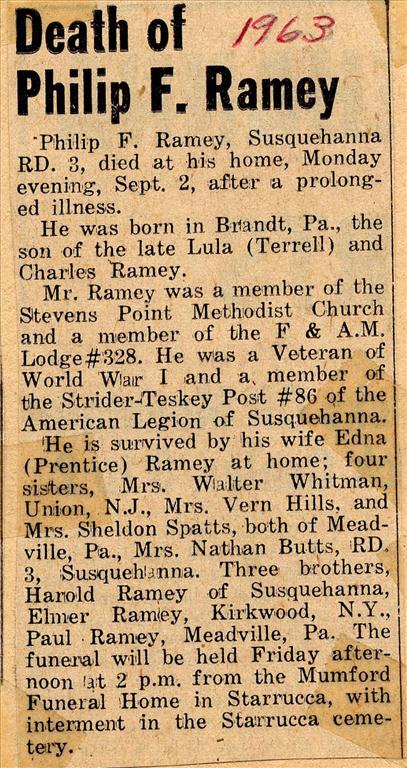 Death of Philip F. Ramey

1963

Philip F. Ramey, Susquehanna RD. 3, died at his home, Monday evening, Sept. 2, after a prolonged illness.

He was born in Brandt, Pa., the son of the late Lula (Terrell) and Charles Ramey.

Mr. Ramey was a member of the Stevens Point Methodist Church and a member of the F & A.M. Lodge #328. He was a Veteran of World War I and a member of the Strider-Teskey Post #86 of the American Legion of Susquehanna.

He is survived by his wife Edna (Prentice) Ramey at home; four sisters, Mrs. Walter Whitman, Union, N.J., Mrs. Vern Hills, and Mrs. Sheldon Spatts, both of Meadville, Pa., Mrs. Nathan Butts, RD. 3, Susquehanna. Three brothers, Harold Ramey of Susquehanna, Elmer Ramey, Kirkwood, N.Y., Paul Ramey, Meadville, Pa. The funeral will be held Friday afternoon at 2 p.m. from the Mumford Funeral Home in Starrucca, with interment in the Starrucca cemetery.